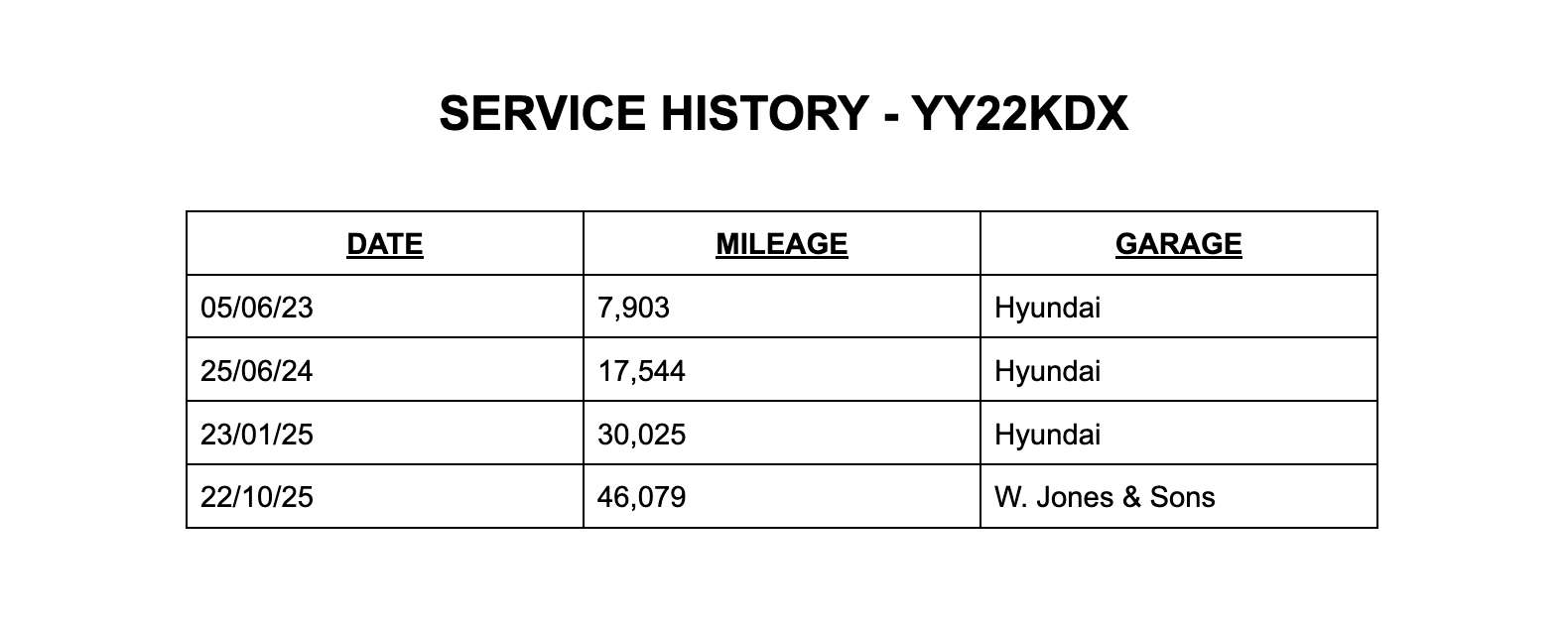 SERVICE HISTORY - YY22KDX

| DATE | MILEAGE | GARAGE |
|---|---|---|
| 05/06/23 | 7,903 | Hyundai |
| 25/06/24 | 17,544 | Hyundai |
| 23/01/25 | 30,025 | Hyundai |
| 22/10/25 | 46,079 | W. Jones & Sons |